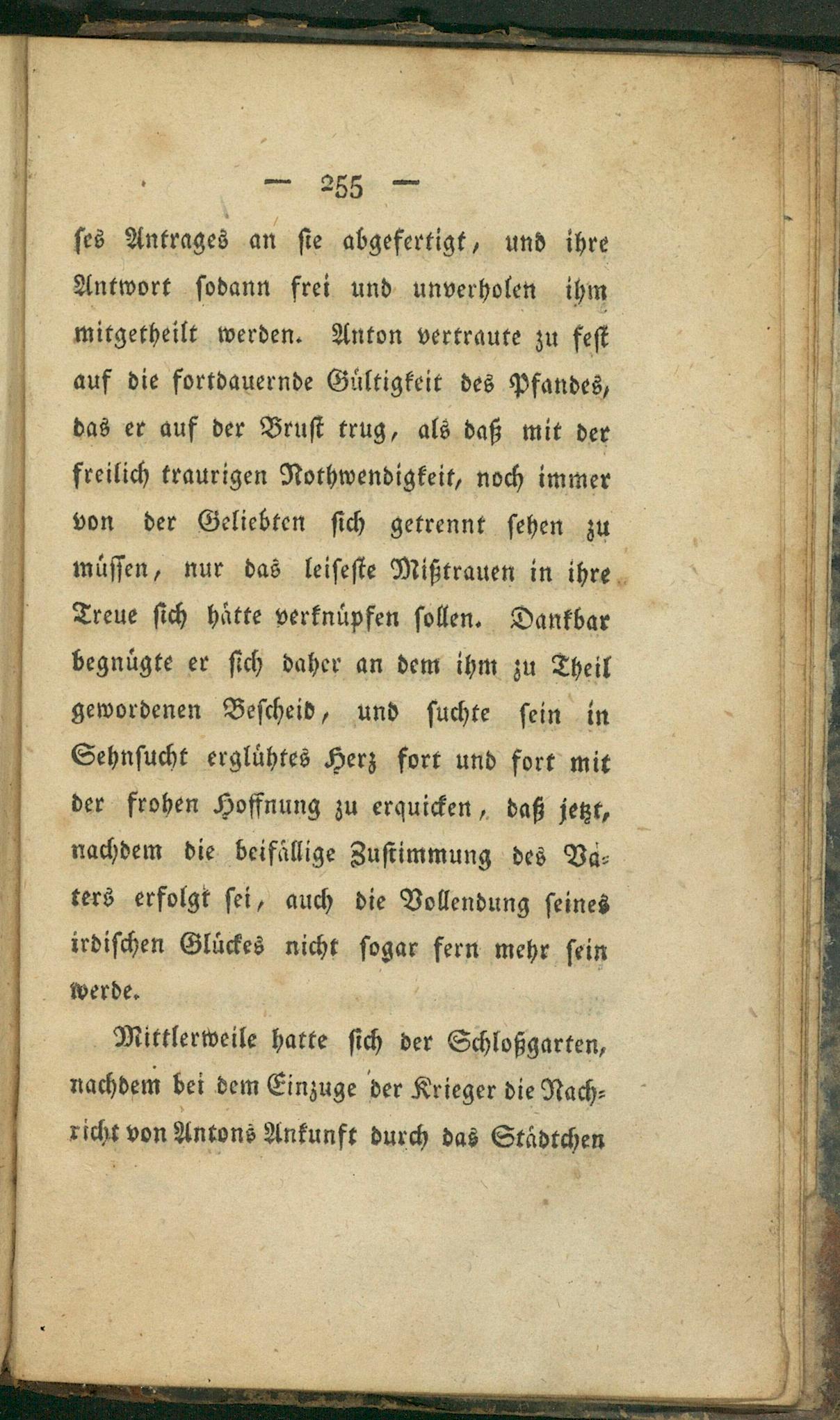 — 255 —

ses Antrages an sie abgefertigt, und ihre Antwort sodann frei und unverholen ihm mitgetheilt werden. Anton vertraute zu fest auf die fortdauernde Gültigkeit des Pfandes, das er auf der Brust trug, als daß mit der freilich traurigen Nothwendigkeit, noch immer von der Geliebten sich getrennt sehen zu müssen, nur das leiseste Mißtrauen in ihre Treue sich hätte verknüpfen sollen. Dankbar begnügte er sich daher an dem ihm zu Theil gewordenen Bescheid, und suchte sein in Sehnsucht erglühtes Herz fort und fort mit der frohen Hoffnung zu erquicken, daß jetzt, nachdem die beifällige Zustimmung des Vaters erfolgt sei, auch die Vollendung seines irdischen Glückes nicht sogar fern mehr sein werde.

Mittlerweile hatte sich der Schloßgarten, nachdem bei dem Einzuge der Krieger die Nachricht von Antons Ankunft durch das Städtchen